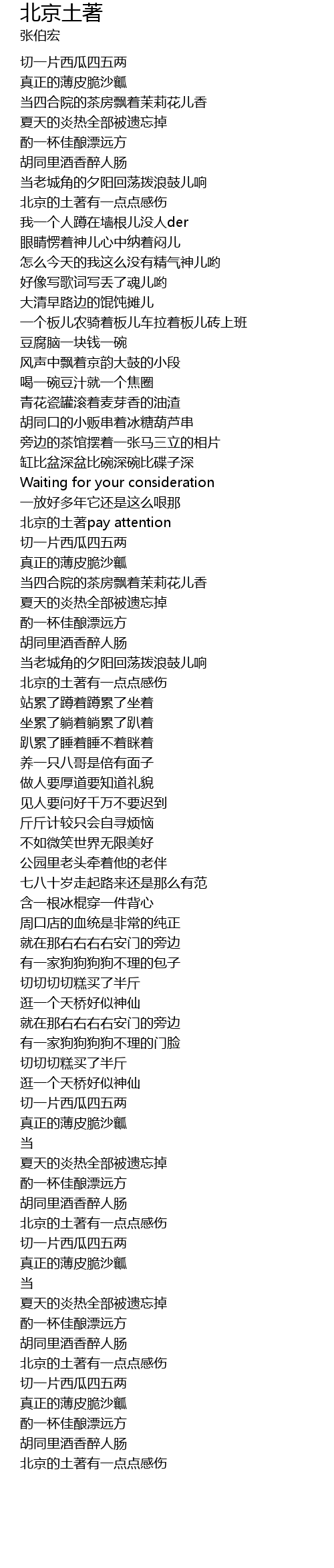 北京土著
张伯宏

切一片西瓜四五两
真正的薄皮脆沙瓤
当四合院的茶房飘着茉莉花儿香
夏天的炎热全部被遗忘掉
酌一杯佳酿漂远方
胡同里酒香醉人肠
当老城角的夕阳回荡拨浪鼓儿响
北京的土著有一点点感伤
我一个人蹲在墙根儿没人der
眼睛愣着神儿心中纳着闷儿
怎么今天的我这么没有精气神儿哟
好像写歌词写丢了魂儿哟
大清早路边的馄饨摊儿
一个板儿农骑着板儿车拉着板儿砖上班
豆腐脑一块钱一碗
风声中飘着京韵大鼓的小段
喝一碗豆汁就一个焦圈
青花瓷罐滚着麦芽香的油渣
胡同口的小贩串着冰糖葫芦串
旁边的茶馆摆着一张马三立的相片
缸比盆深盆比碗深碗比碟子深
Waiting for your consideration
一放好多年它还是这么哏那
北京的土著pay attention
切一片西瓜四五两
真正的薄皮脆沙瓤
当四合院的茶房飘着茉莉花儿香
夏天的炎热全部被遗忘掉
酌一杯佳酿漂远方
胡同里酒香醉人肠
当老城角的夕阳回荡拨浪鼓儿响
北京的土著有一点点感伤
站累了蹲着蹲累了坐着
坐累了躺着躺累了趴着
趴累了睡着睡不着眯着
养一只八哥是倍有面子
做人要厚道要知道礼貌
见人要问好千万不要迟到
斤斤计较只会自寻烦恼
不如微笑世界无限美好
公园里老头牵着他的老伴
七八十岁走起路来还是那么有范
含一根冰棍穿一件背心
周口店的血统是非常的纯正
就在那右右右右安门的旁边
有一家狗狗狗狗不理的包子
切切切切糕买了半斤
逛一个天桥好似神仙
就在那右右右右安门的旁边
有一家狗狗狗狗不理的门脸
切切切糕买了半斤
逛一个天桥好似神仙
切一片西瓜四五两
真正的薄皮脆沙瓤
当
夏天的炎热全部被遗忘掉
酌一杯佳酿漂远方
胡同里酒香醉人肠
北京的土著有一点点感伤
切一片西瓜四五两
真正的薄皮脆沙瓤
当
夏天的炎热全部被遗忘掉
酌一杯佳酿漂远方
胡同里酒香醉人肠
北京的土著有一点点感伤
切一片西瓜四五两
真正的薄皮脆沙瓤
酌一杯佳酿漂远方
胡同里酒香醉人肠
北京的土著有一点点感伤